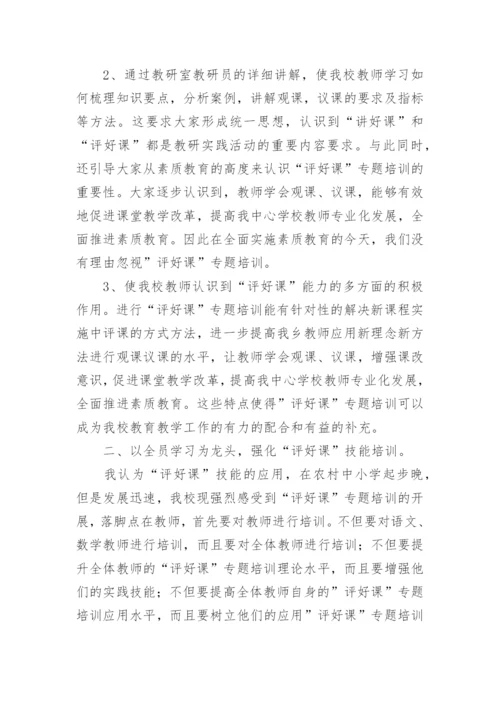 2、通过教研室教研员的详细讲解，使我校教师学习如何梳理知识要点，分析案例，讲解观课，议课的要求及指标等方法。这要求大家形成统一思想，认识到“讲好课”和“评好课”都是教研实践活动的重要内容要求。与此同时，还引导大家从素质教育的高度来认识“评好课”专题培训的重要性。大家逐步认识到，教师学会观课、议课，能够有效地促进课堂教学改革，提高我中心学校教师专业化发展，全面推进素质教育。因此在全面实施素质教育的今天，我们没有理由忽视”评好课”专题培训。

3、使我校教师认识到“评好课”能力的多方面的积极作用。进行“评好课”专题培训能有针对性的解决新课程实施中评课的方式方法，进一步提高我乡教师应用新理念新方法进行观课议课的水平，让教师学会观课、议课，增强课改意识，促进课堂教学改革，提高我中心学校教师专业化发展，全面推进素质教育。这些特点使得”评好课”专题培训可以成为我校教育教学工作的有力的配合和有益的补充。

二、以全员学习为龙头，强化“评好课”技能培训。

我认为“评好课”技能的应用，在农村中小学起步晚，但是发展迅速，我校现强烈感受到“评好课”专题培训的开展，落脚点在教师，首先要对教师进行培训。不但要对语文、数学教师进行培训，而且要对全体教师进行培训；不但要提升全体教师的“评好课”专题培训理论水平，而且要增强他们的实践技能；不但要提高全体教师自身的”评好课”专题培训应用水平，而且要树立他们的应用”评好课”专题培训